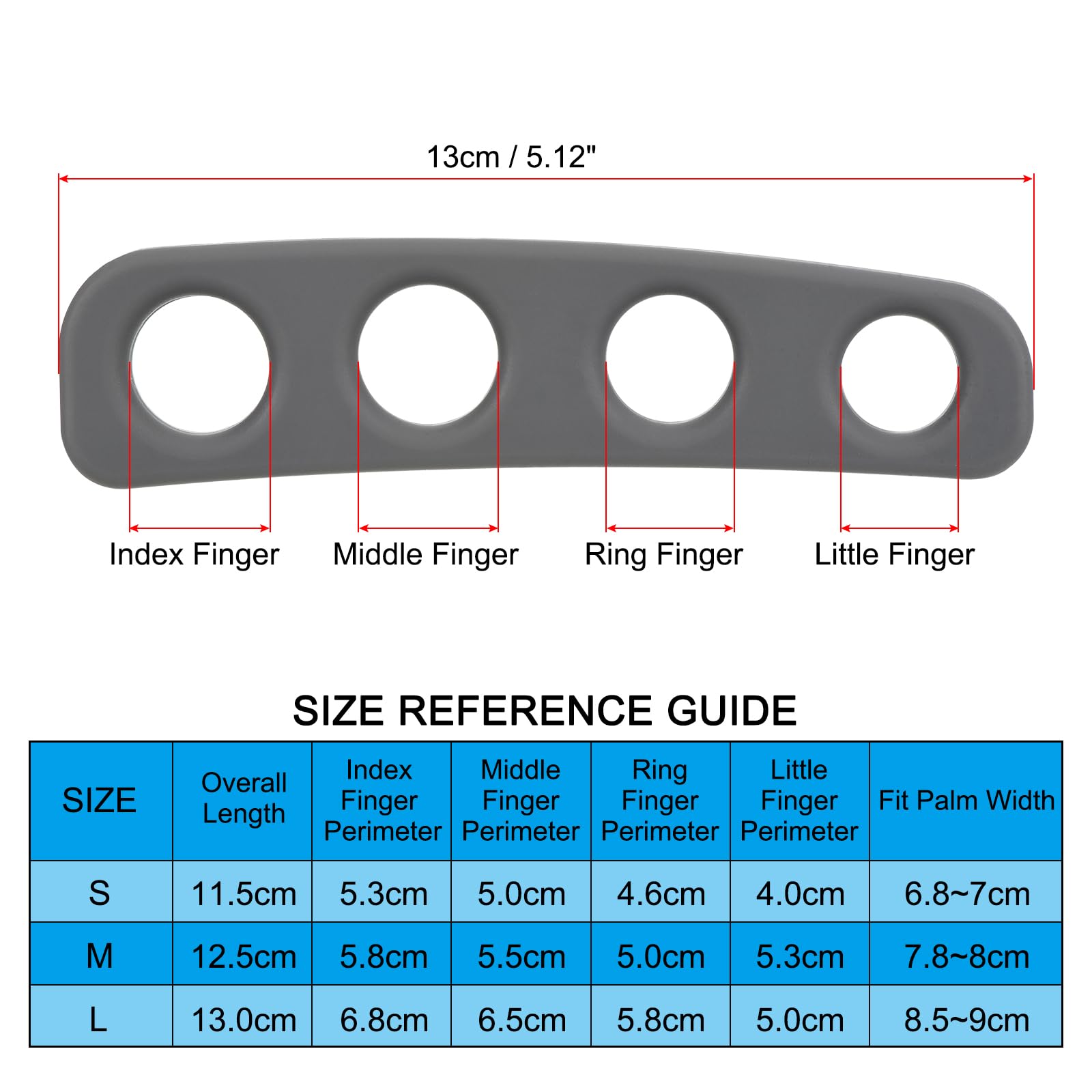 13cm / 5.12"

Index Finger Middle Finger Ring Finger Little Finger

SIZE REFERENCE GUIDE

| SIZE | Overall Length | Index Finger Perimeter | Middle Finger Perimeter | Ring Finger Perimeter | Little Finger Perimeter | Fit Palm Width |
|---|---|---|---|---|---|---|
| S | 11.5cm | 5.3cm | 5.0cm | 4.6cm | 4.0cm | 6.8~7cm |
| M | 12.5cm | 5.8cm | 5.5cm | 5.0cm | 5.3cm | 7.8~8cm |
| L | 13.0cm | 6.8cm | 6.5cm | 5.8cm | 5.0cm | 8.5~9cm |